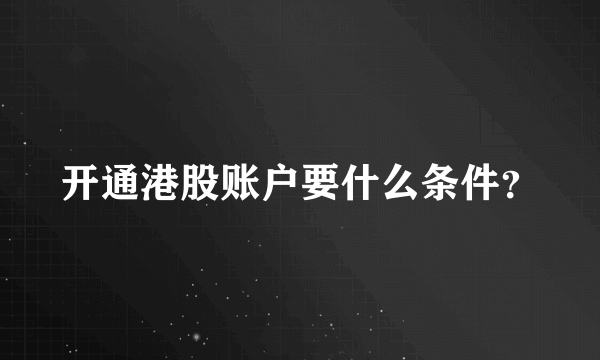 开通港股账户要什么条件?